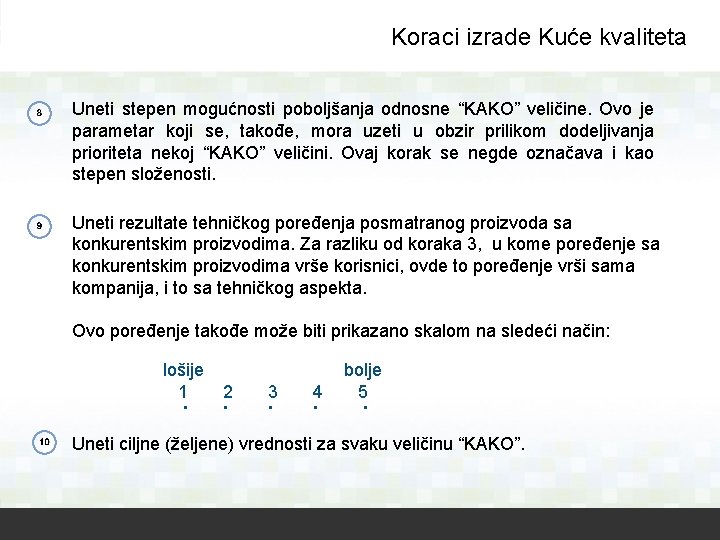 Koraci izrade Kuće kvaliteta

8 Uneti stepen mogućnosti poboljšanja odnosne “KAKO” veličine. Ovo je parametar koji se, takođe, mora uzeti u obzir prilikom dodeljivanja prioriteta nekoj “KAKO” veličini. Ovaj korak se negde označava i kao stepen složenosti.

9 Uneti rezultate tehničkog poređenja posmatranog proizvoda sa konkurentskim proizvodima. Za razliku od koraka 3, u kome poređenje sa konkurentskim proizvodima vrše korisnici, ovde to poređenje vrši sama kompanija, i to sa tehničkog aspekta.

Ovo poređenje takođe može biti prikazano skalom na sledeći način:

lošije bolje
1 2 3 4 5

10 Uneti ciljne (željene) vrednosti za svaku veličinu “KAKO”.